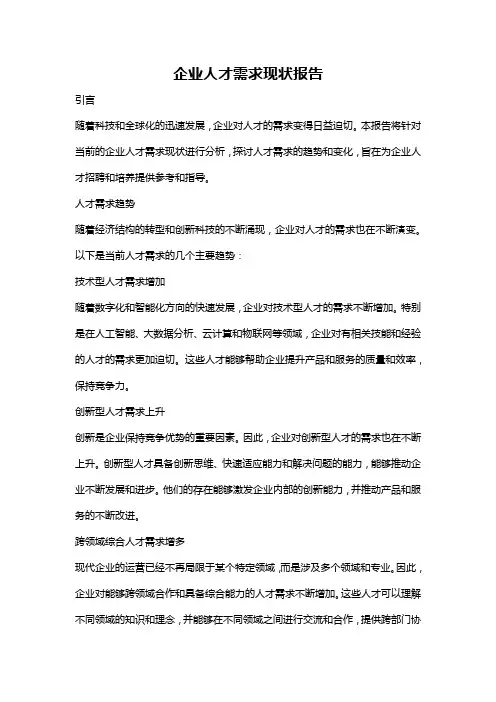 企业人才需求现状报告

引言

随着科技和全球化的迅速发展，企业对人才的需求变得日益迫切。本报告将针对当前的企业人才需求现状进行分析，探讨人才需求的趋势和变化，旨在为企业人才招聘和培养提供参考和指导。

人才需求趋势

随着经济结构的转型和创新科技的不断涌现，企业对人才的需求也在不断演变。以下是当前人才需求的几个主要趋势：

技术型人才需求增加

随着数字化和智能化方向的快速发展，企业对技术型人才的需求不断增加。特别是在人工智能、大数据分析、云计算和物联网等领域，企业对有相关技能和经验的人才的需求更加迫切。这些人才能够帮助企业提升产品和服务的质量和效率，保持竞争力。

创新型人才需求上升

创新是企业保持竞争优势的重要因素。因此，企业对创新型人才的需求也在不断上升。创新型人才具备创新思维、快速适应能力和解决问题的能力，能够推动企业不断发展和进步。他们的存在能够激发企业内部的创新能力，并推动产品和服务的不断改进。

跨领域综合人才需求增多

现代企业的运营已经不再局限于某个特定领域，而是涉及多个领域和专业。因此，企业对能够跨领域合作和具备综合能力的人才需求不断增加。这些人才可以理解不同领域的知识和理念，并能够在不同领域之间进行交流和合作，提供跨部门协